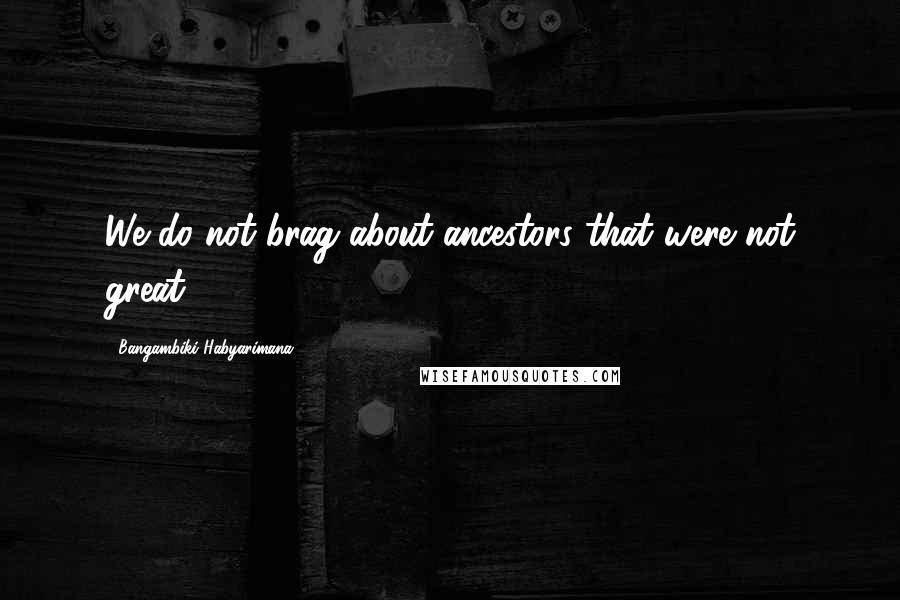 We do not brag about ancestors that were not great.

Bangambiki Habyarimana

WISEFAMOUSQUOTES.COM